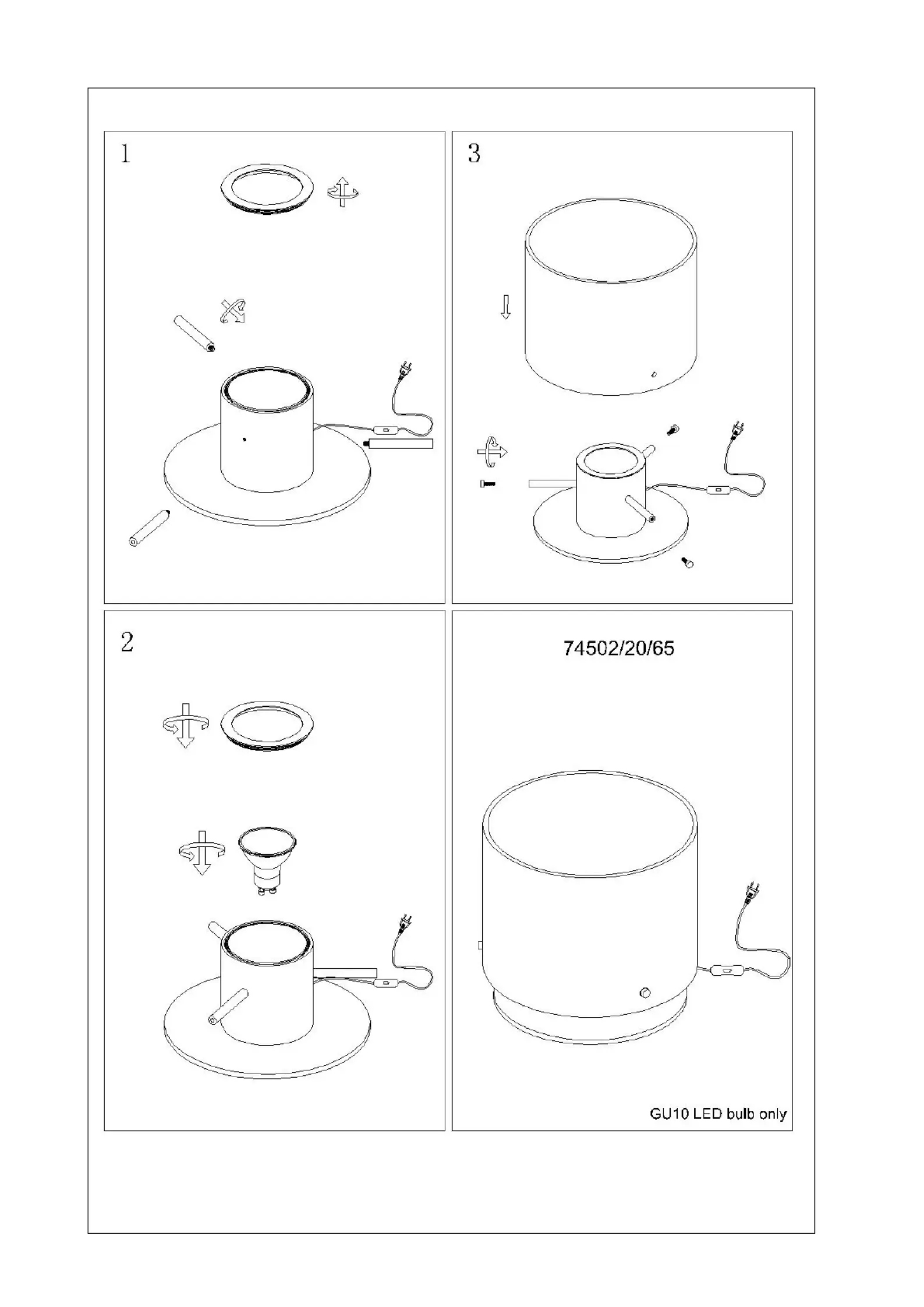 1

3

2

74502/20/65

GU10 LED bulb only